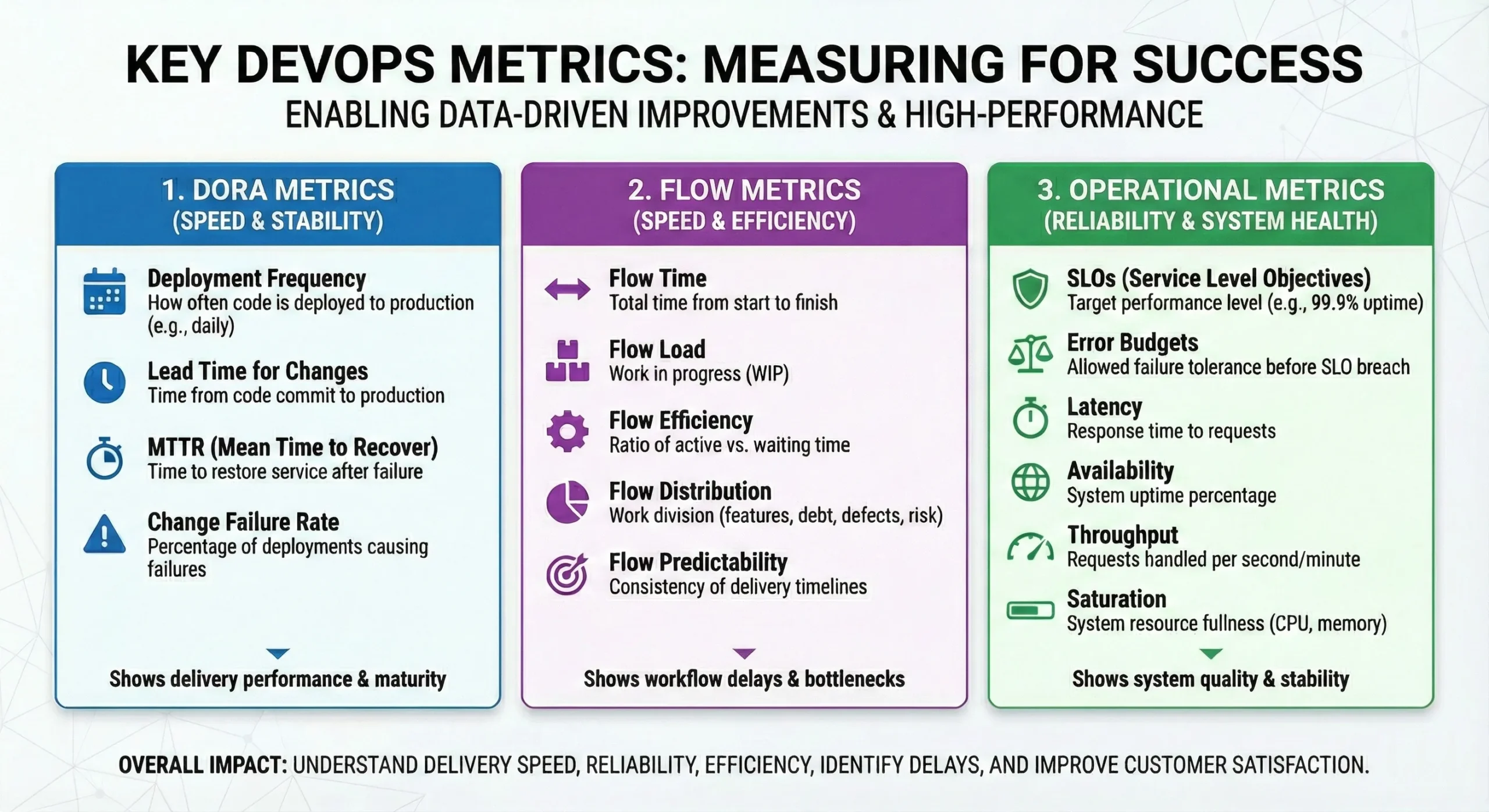 KEY DEVOPS METRICS: MEASURING FOR SUCCESS
ENABLING DATA-DRIVEN IMPROVEMENTS & HIGH-PERFORMANCE

1. DORA METRICS
(SPEED & STABILITY)

Deployment Frequency
How often code is deployed to production (e.g., daily)

Lead Time for Changes
Time from code commit to production

MTTR (Mean Time to Recover)
Time to restore service after failure

Change Failure Rate
Percentage of deployments causing failures

Shows delivery performance & maturity

2. FLOW METRICS
(SPEED & EFFICIENCY)

Flow Time
Total time from start to finish

Flow Load
Work in progress (WIP)

Flow Efficiency
Ratio of active vs. waiting time

Flow Distribution
Work division (features, debt, defects, risk)

Flow Predictability
Consistency of delivery timelines

Shows workflow delays & bottlenecks

3. OPERATIONAL METRICS
(RELIABILITY & SYSTEM HEALTH)

SLOs (Service Level Objectives)
Target performance level (e.g., 99.9% uptime)

Error Budgets
Allowed failure tolerance before SLO breach

Latency
Response time to requests

Availability
System uptime percentage

Throughput
Requests handled per second/minute

Saturation
System resource fullness (CPU, memory)

Shows system quality & stability

OVERALL IMPACT: UNDERSTAND DELIVERY SPEED, RELIABILITY, EFFICIENCY, IDENTIFY DELAYS, AND IMPROVE CUSTOMER SATISFACTION.